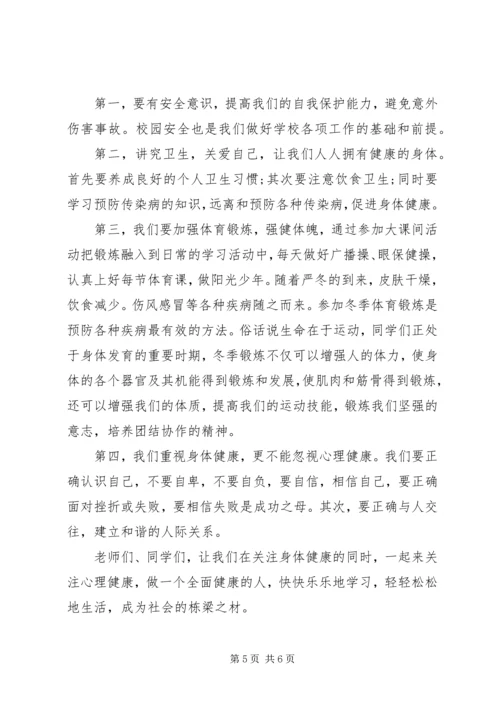 第一，要有安全意识，提高我们的自我保护能力，避免意外伤害事故。校园安全也是我们做好学校各项工作的基础和前提。

第二，讲究卫生，关爱自己，让我们人人拥有健康的身体。首先要养成良好的个人卫生习惯；其次要注意饮食卫生；同时要学习预防传染病的知识，远离和预防各种传染病，促进身体健康。

第三，我们要加强体育锻炼，强健体魄，通过参加大课间活动把锻炼融入到日常的学习活动中，每天做好广播操、眼保健操，认真上好每节体育课，做阳光少年。随着严冬的到来，皮肤干燥，饮食减少。伤风感冒等各种疾病随之而来。参加冬季体育锻炼是预防各种疾病最有效的方法。俗话说生命在于运动，同学们正处于身体发育的重要时期，冬季锻炼不仅可以增强人的体力，使身体的各个器官及其机能得到锻炼和发展，使肌肉和筋骨得到锻炼，还可以增强我们的体质，提高我们的运动技能，锻炼我们坚强的意志，培养团结协作的精神。

第四，我们重视身体健康，更不能忽视心理健康。我们要正确认识自己，不要自卑，不要自负，要自信，相信自己，要正确面对挫折或失败，要相信失败是成功之母。其次，要正确与人交往，建立和谐的人际关系。

老师们、同学们，让我们在关注身体健康的同时，一起来关注心理健康，做一个全面健康的人，快快乐乐地学习，轻轻松松地生活，成为社会的栋梁之材。

第 5 页 共 6 页